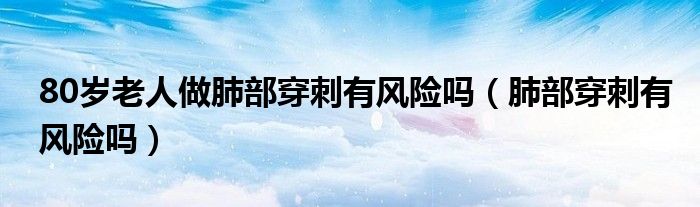 80岁老人做肺部穿刺有风险吗（肺部穿刺有风险吗）